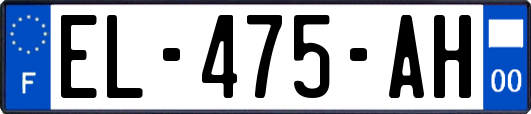 F
EL-475-AH
00